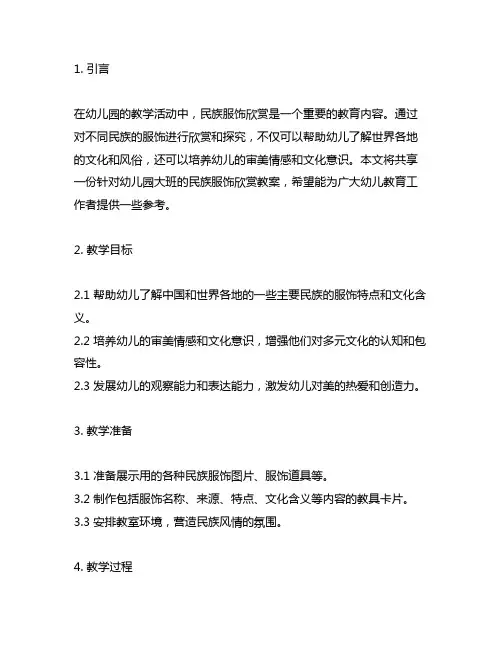 1. 引言

在幼儿园的教学活动中，民族服饰欣赏是一个重要的教育内容。通过对不同民族的服饰进行欣赏和探究，不仅可以帮助幼儿了解世界各地的文化和风俗，还可以培养幼儿的审美情感和文化意识。本文将共享一份针对幼儿园大班的民族服饰欣赏教案，希望能为广大幼儿教育工作者提供一些参考。

2. 教学目标

2.1 帮助幼儿了解中国和世界各地的一些主要民族的服饰特点和文化含义。
2.2 培养幼儿的审美情感和文化意识，增强他们对多元文化的认知和包容性。
2.3 发展幼儿的观察能力和表达能力，激发幼儿对美的热爱和创造力。

3. 教学准备

3.1 准备展示用的各种民族服饰图片、服饰道具等。
3.2 制作包括服饰名称、来源、特点、文化含义等内容的教具卡片。
3.3 安排教室环境，营造民族风情的氛围。

4. 教学过程